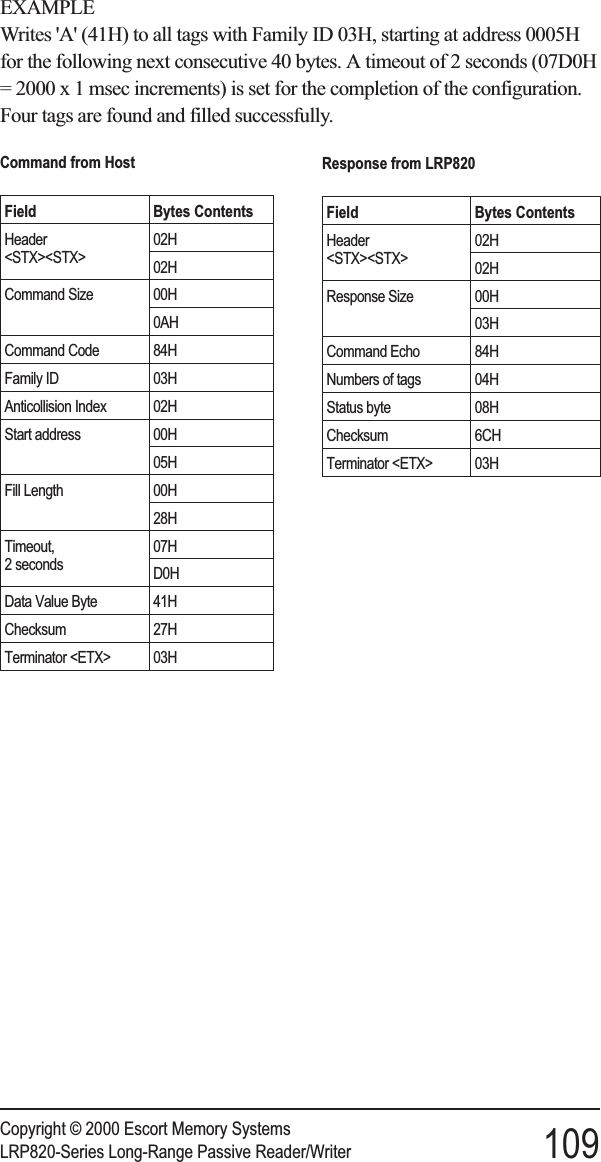 EXAMPLE

Writes 'A' (41H) to all tags with Family ID 03H, starting at address 0005H for the following next consecutive 40 bytes. A timeout of 2 seconds (07D0H = 2000 x 1 msec increments) is set for the completion of the configuration. Four tags are found and filled successfully.

Command from Host

| Field | Bytes Contents |
|---|---|
| Header <STX><STX> | 02H |
| | 02H |
| Command Size | 00H |
| | 0AH |
| Command Code | 84H |
| Family ID | 03H |
| Anticollision Index | 02H |
| Start address | 00H |
| | 05H |
| Fill Length | 00H |
| | 28H |
| Timeout, 2 seconds | 07H |
| | D0H |
| Data Value Byte | 41H |
| Checksum | 27H |
| Terminator <ETX> | 03H |

Response from LRP820

| Field | Bytes Contents |
|---|---|
| Header <STX><STX> | 02H |
| | 02H |
| Response Size | 00H |
| | 03H |
| Command Echo | 84H |
| Numbers of tags | 04H |
| Status byte | 08H |
| Checksum | 6CH |
| Terminator <ETX> | 03H |

Copyright © 2000 Escort Memory Systems
LRP820-Series Long-Range Passive Reader/Writer 109